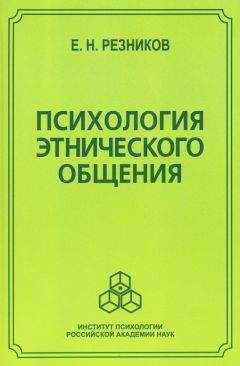 Е. Н. РЕЗНИКОВ

ПСИХОЛОГИЯ ЭТНИЧЕСКОГО ОБЩЕНИЯ

ИНСТИТУТ ПСИХОЛОГИИ РОССИЙСКОЙ АКАДЕМИИ НАУК